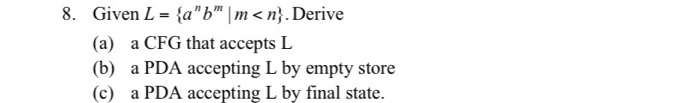 8. Given $L = \{a^n b^m \mid m < n\}$. Derive

(a) a CFG that accepts L

(b) a PDA accepting L by empty store

(c) a PDA accepting L by final state.